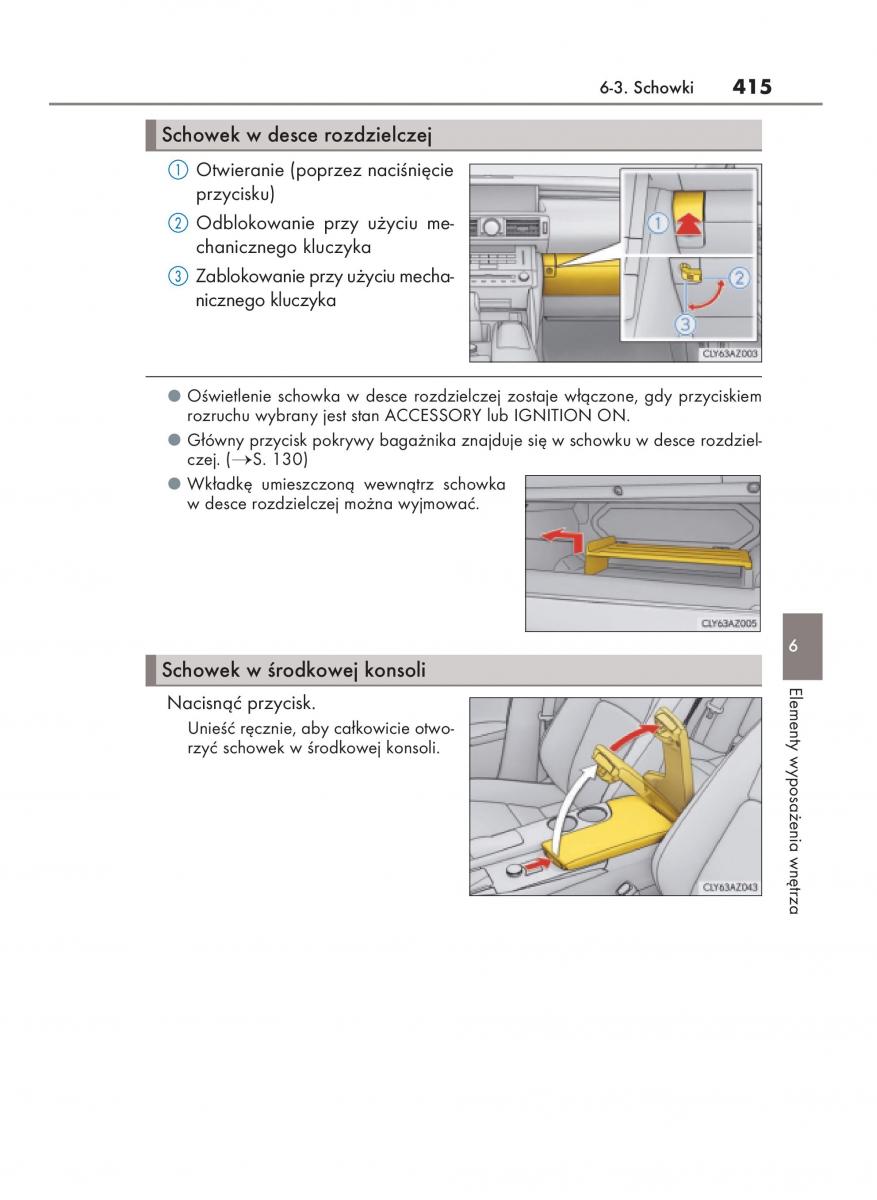 6-3. Schowki 415

Schowek w desce rozdzielczej

① Otwieranie (poprzez naciśnięcie przycisku)

② Odblokowanie przy użyciu mechanicznego kluczyka

③ Zablokowanie przy użyciu mechanicznego kluczyka

①
②
③
CLY63AZ003

● Oświetlenie schowka w desce rozdzielczej zostaje włączone, gdy przyciskiem rozruchu wybrany jest stan ACCESSORY lub IGNITION ON.

● Główny przycisk pokrywy bagażnika znajduje się w schowku w desce rozdzielczej. (→S. 130)

● Wkładkę umieszczoną wewnątrz schowka w desce rozdzielczej można wyjmować.

CLY63AZ005

Schowek w środkowej konsoli

Nacisnąć przycisk.

Unieść ręcznie, aby całkowicie otworzyć schowek w środkowej konsoli.

CLY63AZ043

6

Elementy wyposażenia wnętrza